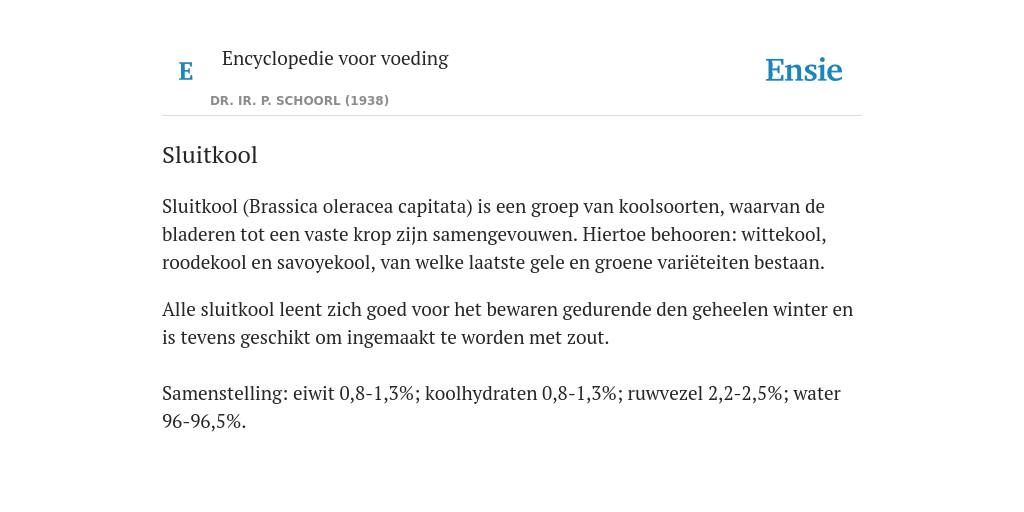 E

Encyclopedie voor voeding

DR. IR. P. SCHOORL (1938)

Ensie

Sluitkool

Sluitkool (Brassica oleracea capitata) is een groep van koolsoorten, waarvan de bladeren tot een vaste krop zijn samengevouwen. Hiertoe behooren: wittekool, roodekool en savoyekool, van welke laatste gele en groene variëteiten bestaan.

Alle sluitkool leent zich goed voor het bewaren gedurende den geheelen winter en is tevens geschikt om ingemaakt te worden met zout.

Samenstelling: eiwit 0,8-1,3%; koolhydraten 0,8-1,3%; ruwvezel 2,2-2,5%; water 96-96,5%.